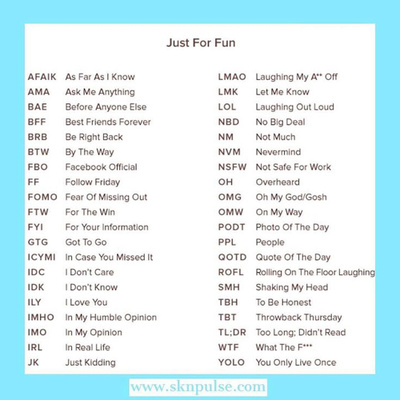 Just For Fun

AFAIK As Far As I Know
AMA Ask Me Anything
BAE Before Anyone Else
BFF Best Friends Forever
BRB Be Right Back
BTW By The Way
FBO Facebook Official
FF Follow Friday
FOMO Fear Of Missing Out
FTW For The Win
FYI For Your Information
GTG Got To Go
ICYMI In Case You Missed It
IDC I Don't Care
IDK I Don't Know
ILY I Love You
IMHO In My Humble Opinion
IMO In My Opinion
IRL In Real Life
JK Just Kidding

LMAO Laughing My A** Off
LMK Let Me Know
LOL Laughing Out Loud
NBD No Big Deal
NM Not Much
NVM Nevermind
NSFW Not Safe For Work
OH Overheard
OMG Oh My God/Gosh
OMW On My Way
PODT Photo Of The Day
PPL People
QOTD Quote Of The Day
ROFL Rolling On The Floor Laughing
SMH Shaking My Head
TBH To Be Honest
TBT Throwback Thursday
TL;DR Too Long; Didn't Read
WTF What The F***
YOLO You Only Live Once

www.sknpulse.com